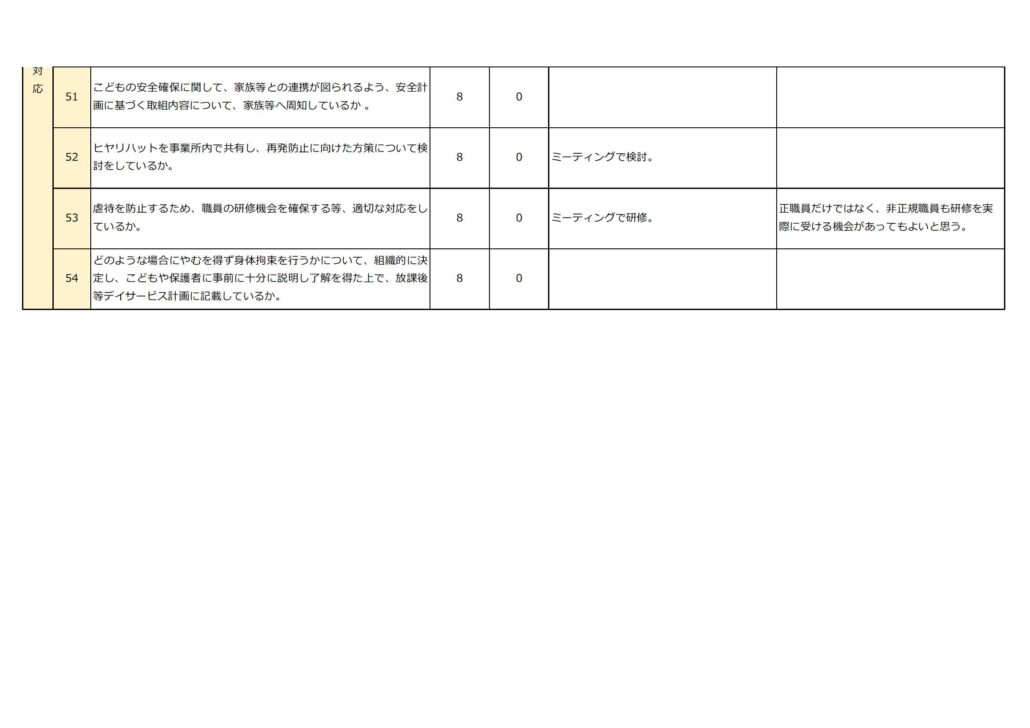 | 対応 | 51 | こどもの安全確保に関して、家族等との連携が図られるよう、安全計画に基づく取組内容について、家族等へ周知しているか 。 | 8 | 0 | | |
|---|---|---|---|---|---|---|
| | 52 | ヒヤリハットを事業所内で共有し、再発防止に向けた方策について検討をしているか。 | 8 | 0 | ミーティングで検討。 | |
| | 53 | 虐待を防止するため、職員の研修機会を確保する等、適切な対応をしているか。 | 8 | 0 | ミーティングで研修。 | 正職員だけではなく、非正規職員も研修を実際に受ける機会があってもよいと思う。 |
| | 54 | どのような場合にやむを得ず身体拘束を行うかについて、組織的に決定し、こどもや保護者に事前に十分に説明し了解を得た上で、放課後等デイサービス計画に記載しているか。 | 8 | 0 | | |